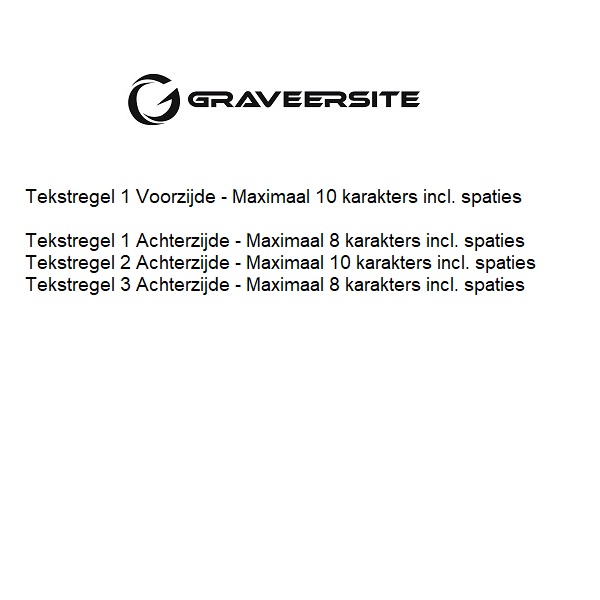 GRAVEERSITE

Tekstregel 1 Voorzijde - Maximaal 10 karakters incl. spaties

Tekstregel 1 Achterzijde - Maximaal 8 karakters incl. spaties
Tekstregel 2 Achterzijde - Maximaal 10 karakters incl. spaties
Tekstregel 3 Achterzijde - Maximaal 8 karakters incl. spaties